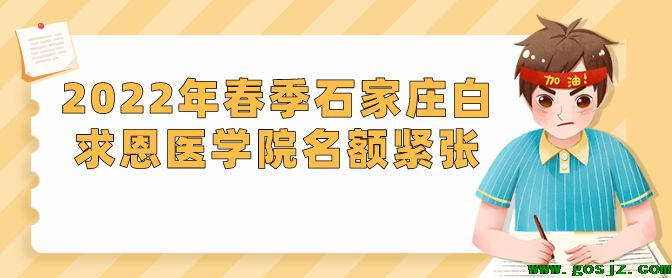 2022年春季石家庄白求恩医学院名额紧张

加油!

www.gosjz.com